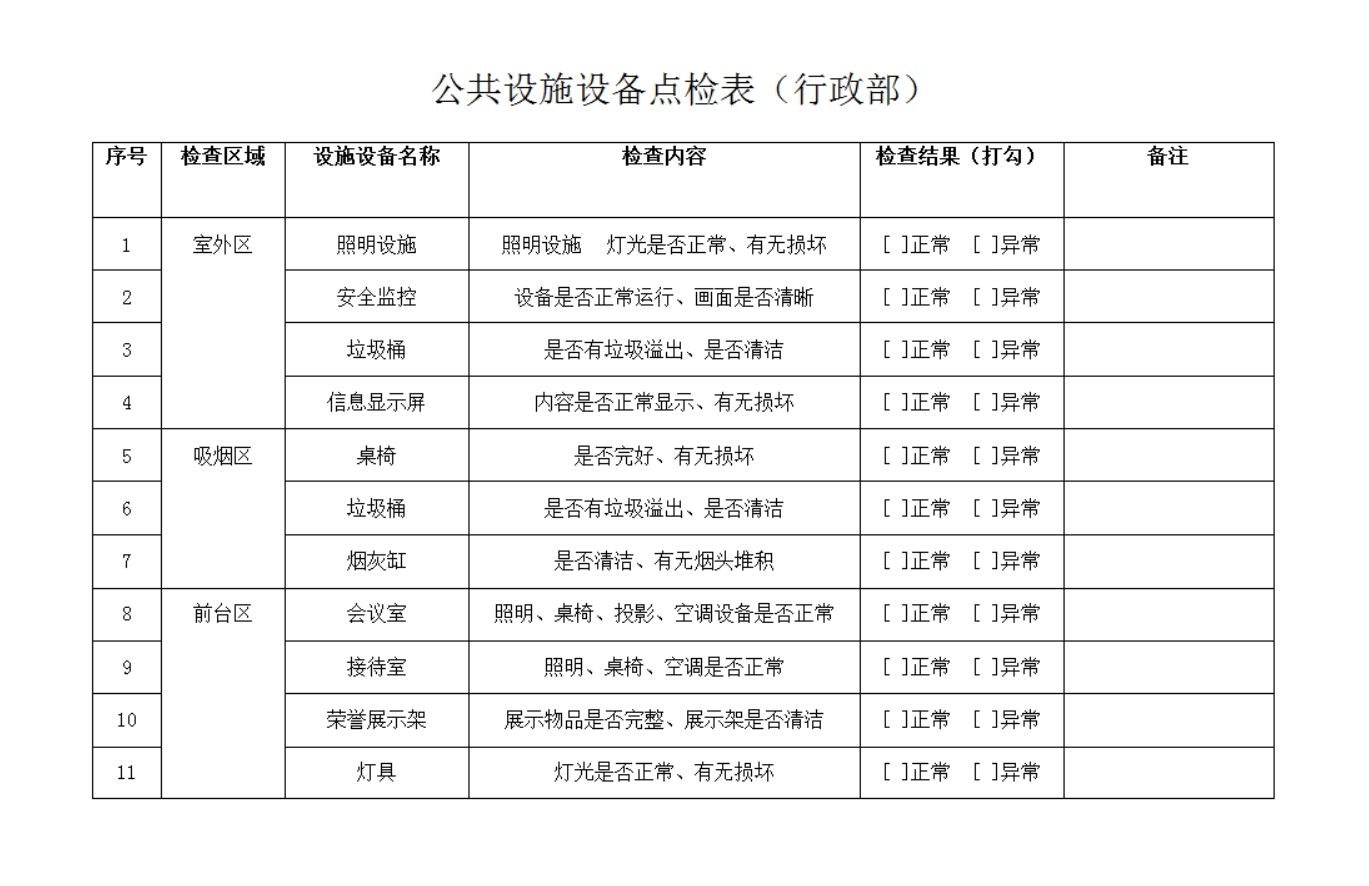 公共设施设备点检表（行政部）

| 序号 | 检查区域 | 设施设备名称 | 检查内容 | 检查结果（打勾） | 备注 |
|---|---|---|---|---|---|
| 1 | 室外区 | 照明设施 | 照明设施 灯光是否正常、有无损坏 | [ ]正常 [ ]异常 | |
| 2 | | 安全监控 | 设备是否正常运行、画面是否清晰 | [ ]正常 [ ]异常 | |
| 3 | | 垃圾桶 | 是否有垃圾溢出、是否清洁 | [ ]正常 [ ]异常 | |
| 4 | | 信息显示屏 | 内容是否正常显示、有无损坏 | [ ]正常 [ ]异常 | |
| 5 | 吸烟区 | 桌椅 | 是否完好、有无损坏 | [ ]正常 [ ]异常 | |
| 6 | | 垃圾桶 | 是否有垃圾溢出、是否清洁 | [ ]正常 [ ]异常 | |
| 7 | | 烟灰缸 | 是否清洁、有无烟头堆积 | [ ]正常 [ ]异常 | |
| 8 | 前台区 | 会议室 | 照明、桌椅、投影、空调设备是否正常 | [ ]正常 [ ]异常 | |
| 9 | | 接待室 | 照明、桌椅、空调是否正常 | [ ]正常 [ ]异常 | |
| 10 | | 荣誉展示架 | 展示物品是否完整、展示架是否清洁 | [ ]正常 [ ]异常 | |
| 11 | | 灯具 | 灯光是否正常、有无损坏 | [ ]正常 [ ]异常 | |